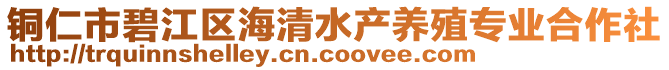 铜仁市碧江区海清水产养殖专业合作社
http://trquinnshelley.cn.coovee.com